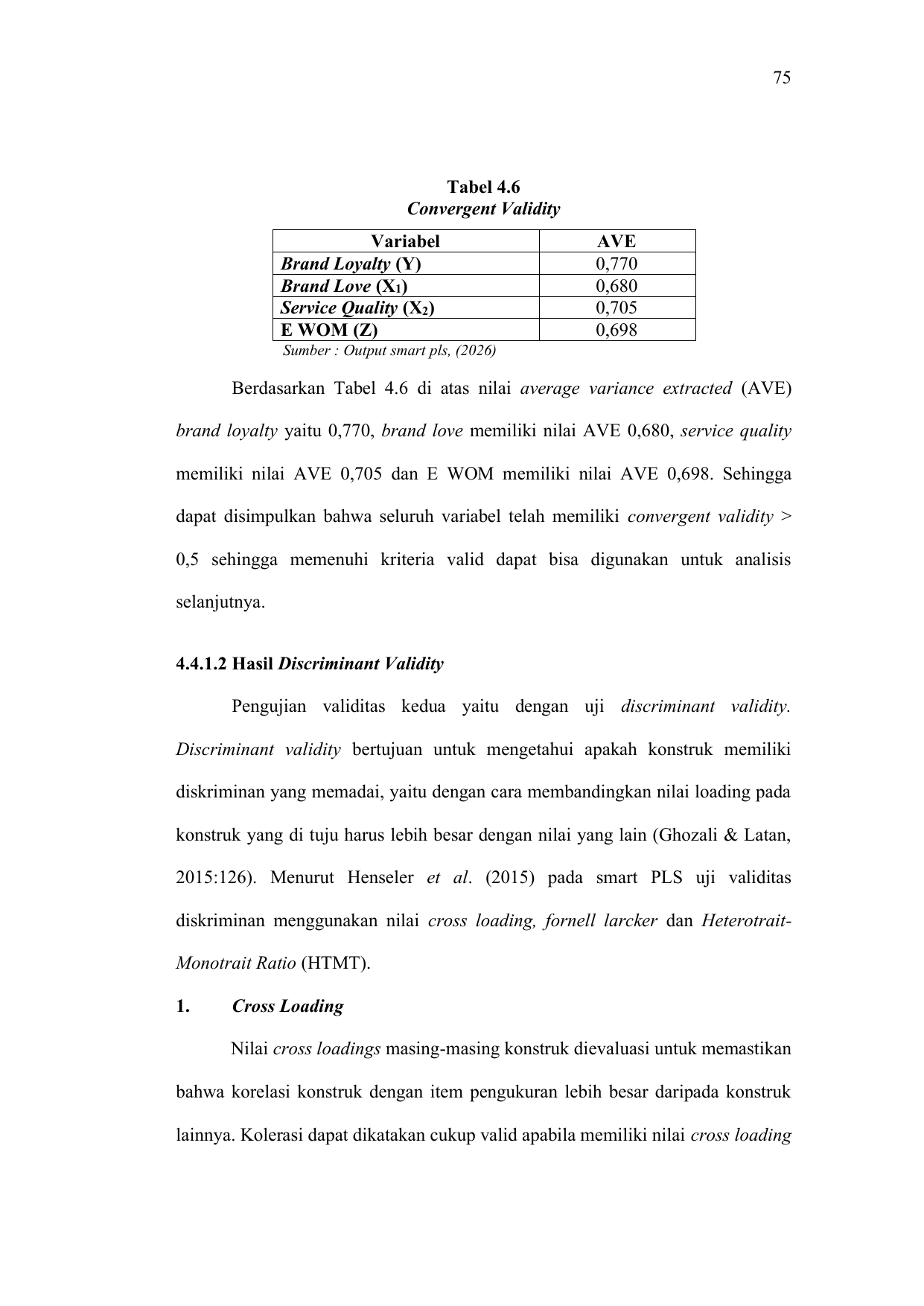 75

Tabel 4.6
Convergent Validity

| Variabel | AVE |
|---|---|
| Brand Loyalty (Y) | 0,770 |
| Brand Love ($X_1$) | 0,680 |
| Service Quality ($X_2$) | 0,705 |
| E WOM (Z) | 0,698 |

Sumber : Output smart pls, (2026)

Berdasarkan Tabel 4.6 di atas nilai average variance extracted (AVE) brand loyalty yaitu 0,770, brand love memiliki nilai AVE 0,680, service quality memiliki nilai AVE 0,705 dan E WOM memiliki nilai AVE 0,698. Sehingga dapat disimpulkan bahwa seluruh variabel telah memiliki convergent validity > 0,5 sehingga memenuhi kriteria valid dapat bisa digunakan untuk analisis selanjutnya.

4.4.1.2 Hasil Discriminant Validity

Pengujian validitas kedua yaitu dengan uji discriminant validity. Discriminant validity bertujuan untuk mengetahui apakah konstruk memiliki diskriminan yang memadai, yaitu dengan cara membandingkan nilai loading pada konstruk yang di tuju harus lebih besar dengan nilai yang lain (Ghozali & Latan, 2015:126). Menurut Henseler et al. (2015) pada smart PLS uji validitas diskriminan menggunakan nilai cross loading, fornell larcker dan Heterotrait-Monotrait Ratio (HTMT).

1. Cross Loading

Nilai cross loadings masing-masing konstruk dievaluasi untuk memastikan bahwa korelasi konstruk dengan item pengukuran lebih besar daripada konstruk lainnya. Kolerasi dapat dikatakan cukup valid apabila memiliki nilai cross loading